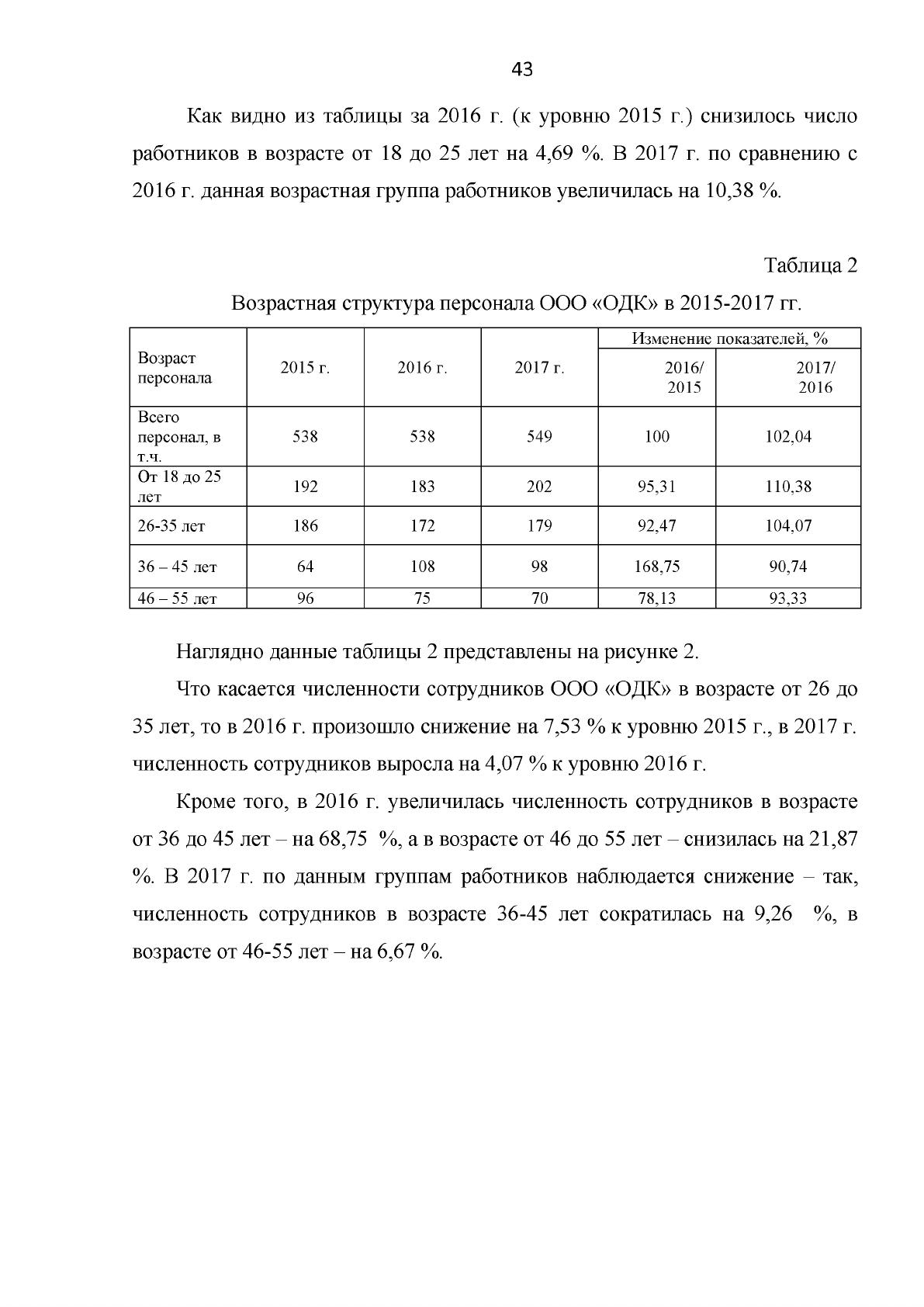 43

Как видно из таблицы за 2016 г. (к уровню 2015 г.) снизилось число работников в возрасте от 18 до 25 лет на 4,69 %. В 2017 г. по сравнению с 2016 г. данная возрастная группа работников увеличилась на 10,38 %.

Таблица 2

Возрастная структура персонала ООО «ОДК» в 2015-2017 гг.

| Возраст персонала | 2015 г. | 2016 г. | 2017 г. | Изменение показателей, % | |
|---|---|---|---|---|---|
| | | | | 2016/ 2015 | 2017/ 2016 |
| Всего персонал, в т.ч. | 538 | 538 | 549 | 100 | 102,04 |
| От 18 до 25 лет | 192 | 183 | 202 | 95,31 | 110,38 |
| 26-35 лет | 186 | 172 | 179 | 92,47 | 104,07 |
| 36 – 45 лет | 64 | 108 | 98 | 168,75 | 90,74 |
| 46 – 55 лет | 96 | 75 | 70 | 78,13 | 93,33 |

Наглядно данные таблицы 2 представлены на рисунке 2.

Что касается численности сотрудников ООО «ОДК» в возрасте от 26 до 35 лет, то в 2016 г. произошло снижение на 7,53 % к уровню 2015 г., в 2017 г. численность сотрудников выросла на 4,07 % к уровню 2016 г.

Кроме того, в 2016 г. увеличилась численность сотрудников в возрасте от 36 до 45 лет – на 68,75 %, а в возрасте от 46 до 55 лет – снизилась на 21,87 %. В 2017 г. по данным группам работников наблюдается снижение – так, численность сотрудников в возрасте 36-45 лет сократилась на 9,26 %, в возрасте от 46-55 лет – на 6,67 %.